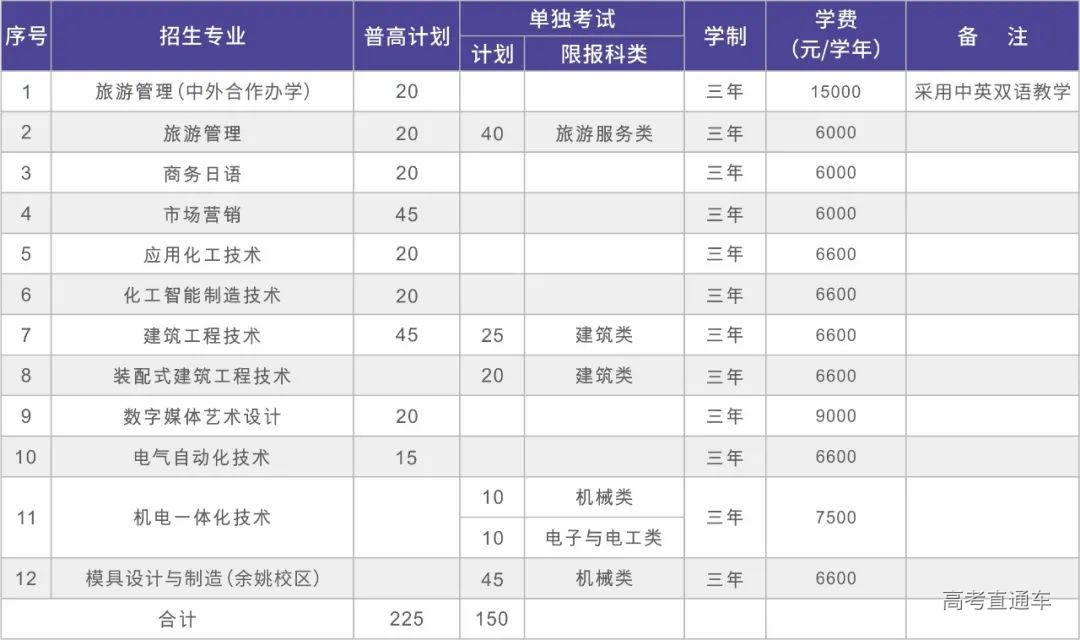 | 序号 | 招生专业 | 普高计划 | 单独考试 计划 | 单独考试 限报科类 | 学制 | 学费（元/学年） | 备　注 |
|---|---|---|---|---|---|---|---|
| 1 | 旅游管理（中外合作办学） | 20 | | | 三年 | 15000 | 采用中英双语教学 |
| 2 | 旅游管理 | 20 | 40 | 旅游服务类 | 三年 | 6000 | |
| 3 | 商务日语 | 20 | | | 三年 | 6000 | |
| 4 | 市场营销 | 45 | | | 三年 | 6000 | |
| 5 | 应用化工技术 | 20 | | | 三年 | 6600 | |
| 6 | 化工智能制造技术 | 20 | | | 三年 | 6600 | |
| 7 | 建筑工程技术 | 45 | 25 | 建筑类 | 三年 | 6600 | |
| 8 | 装配式建筑工程技术 | | 20 | 建筑类 | 三年 | 6600 | |
| 9 | 数字媒体艺术设计 | 20 | | | 三年 | 9000 | |
| 10 | 电气自动化技术 | 15 | | | 三年 | 6600 | |
| 11 | 机电一体化技术 | | 10 | 机械类 | 三年 | 7500 | |
| | | | 10 | 电子与电工类 | | | |
| 12 | 模具设计与制造（余姚校区） | | 45 | 机械类 | 三年 | 6600 | |
| 合计 | | 225 | 150 | | | | |

高考直通车